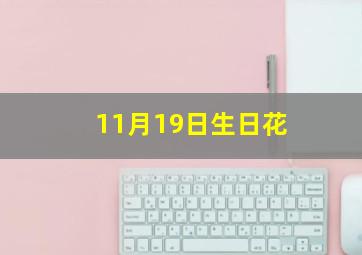 11月19日生日花